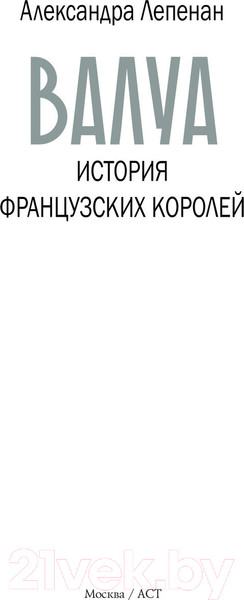 Александра Лепенан

ВАЛУА

ИСТОРИЯ
ФРАНЦУЗСКИХ КОРОЛЕЙ

21vek.by

Москва / АСТ